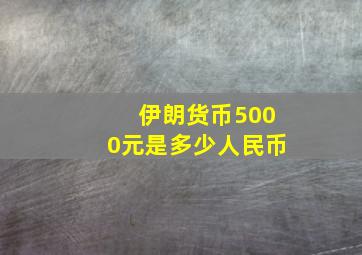 伊朗货币5000元是多少人民币